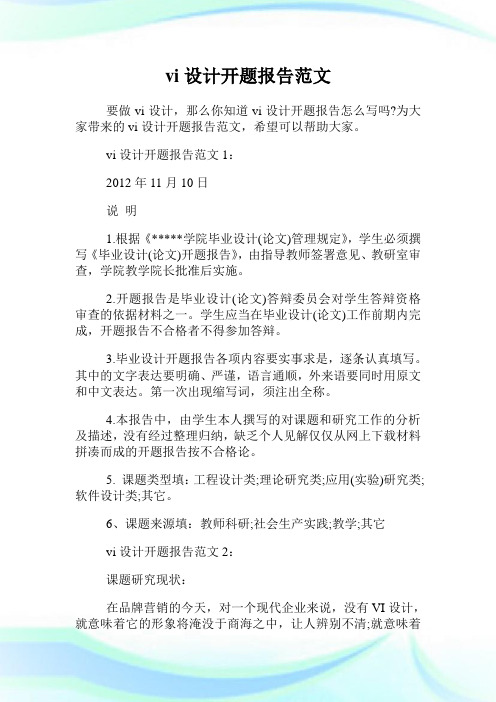 vi 设计开题报告范文

要做 vi 设计，那么你知道 vi 设计开题报告怎么写吗?为大家带来的 vi 设计开题报告范文，希望可以帮助大家。

vi 设计开题报告范文 1：

2012 年 11 月 10 日

说 明

1.根据《*****学院毕业设计(论文)管理规定》，学生必须撰写《毕业设计(论文)开题报告》，由指导教师签署意见、教研室审查，学院教学院长批准后实施。

2.开题报告是毕业设计(论文)答辩委员会对学生答辩资格审查的依据材料之一。学生应当在毕业设计(论文)工作前期内完成，开题报告不合格者不得参加答辩。

3.毕业设计开题报告各项内容要实事求是，逐条认真填写。其中的文字表达要明确、严谨，语言通顺，外来语要同时用原文和中文表达。第一次出现缩写词，须注出全称。

4.本报告中，由学生本人撰写的对课题和研究工作的分析及描述，没有经过整理归纳，缺乏个人见解仅仅从网上下载材料拼凑而成的开题报告按不合格论。

5. 课题类型填：工程设计类;理论研究类;应用(实验)研究类;软件设计类;其它。

6、课题来源填：教师科研;社会生产实践;教学;其它

vi 设计开题报告范文 2：

课题研究现状：

在品牌营销的今天，对一个现代企业来说，没有 VI 设计，就意味着它的形象将淹没于商海之中，让人辨别不清;就意味着